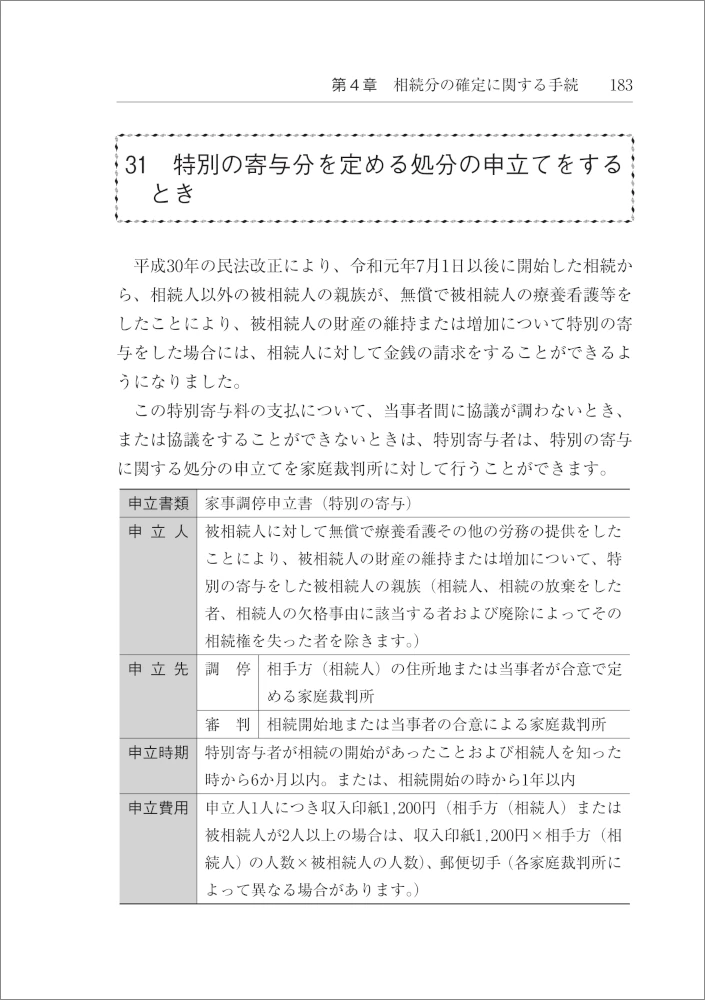 第4章　相続分の確定に関する手続　183

31　特別の寄与分を定める処分の申立てをするとき

平成30年の民法改正により、令和元年7月1日以後に開始した相続から、相続人以外の被相続人の親族が、無償で被相続人の療養看護等をしたことにより、被相続人の財産の維持または増加について特別の寄与をした場合には、相続人に対して金銭の請求をすることができるようになりました。

この特別寄与料の支払について、当事者間に協議が調わないとき、または協議をすることができないときは、特別寄与者は、特別の寄与に関する処分の申立てを家庭裁判所に対して行うことができます。

| 申立書類 | 家事調停申立書（特別の寄与） | |
|---|---|---|
| 申立人 | 被相続人に対して無償で療養看護その他の労務の提供をしたことにより、被相続人の財産の維持または増加について、特別の寄与をした被相続人の親族（相続人、相続の放棄をした者、相続人の欠格事由に該当する者および廃除によってその相続権を失った者を除きます。） | |
| 申立先 | 調　停 | 相手方（相続人）の住所地または当事者が合意で定める家庭裁判所 |
| | 審　判 | 相続開始地または当事者の合意による家庭裁判所 |
| 申立時期 | 特別寄与者が相続の開始があったことおよび相続人を知った時から6か月以内。または、相続開始の時から1年以内 | |
| 申立費用 | 申立人1人につき収入印紙1,200円（相手方（相続人）または被相続人が2人以上の場合は、収入印紙1,200円×相手方（相続人）の人数×被相続人の人数）、郵便切手（各家庭裁判所によって異なる場合があります。） | |